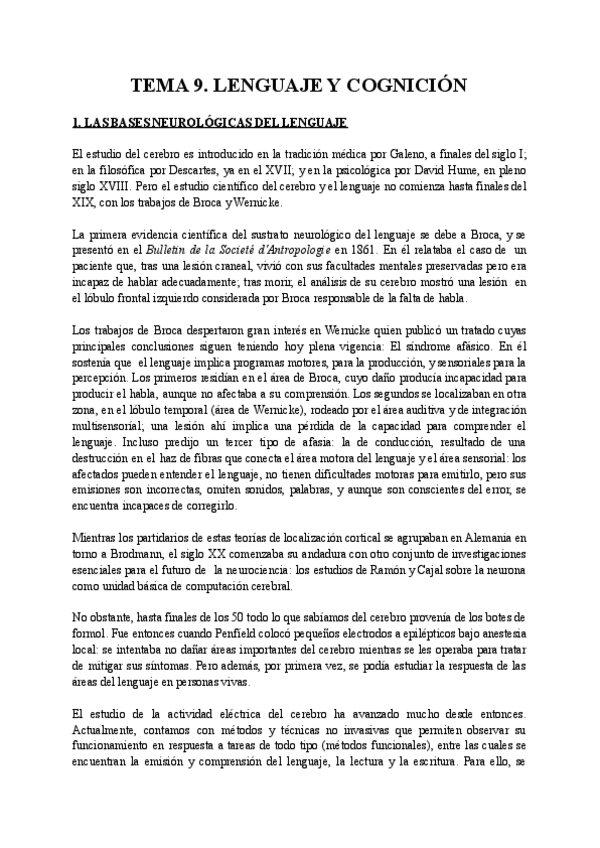 TEMA 9. LENGUAJE Y COGNICIÓN

1. LAS BASES NEUROLÓGICAS DEL LENGUAJE

El estudio del cerebro es introducido en la tradición médica por Galeno, a finales del siglo I; en la filosófica por Descartes, ya en el XVII; y en la psicológica por David Hume, en pleno siglo XVIII. Pero el estudio científico del cerebro y el lenguaje no comienza hasta finales del XIX, con los trabajos de Broca y Wernicke.

La primera evidencia científica del sustrato neurológico del lenguaje se debe a Broca, y se presentó en el Bulletin de la Societé d'Antropologie en 1861. En él relataba el caso de un paciente que, tras una lesión craneal, vivió con sus facultades mentales preservadas pero era incapaz de hablar adecuadamente; tras morir, el análisis de su cerebro mostró una lesión en el lóbulo frontal izquierdo considerada por Broca responsable de la falta de habla.

Los trabajos de Broca despertaron gran interés en Wernicke quien publicó un tratado cuyas principales conclusiones siguen teniendo hoy plena vigencia: El síndrome afásico. En él sostenía que el lenguaje implica programas motores, para la producción, y sensoriales para la percepción. Los primeros residían en el área de Broca, cuyo daño producía incapacidad para producir el habla, aunque no afectaba a su comprensión. Los segundos se localizaban en otra zona, en el lóbulo temporal (área de Wernicke), rodeado por el área auditiva y de integración multisensorial; una lesión ahí implica una pérdida de la capacidad para comprender el lenguaje. Incluso predijo un tercer tipo de afasia: la de conducción, resultado de una destrucción en el haz de fibras que conecta el área motora del lenguaje y el área sensorial: los afectados pueden entender el lenguaje, no tienen dificultades motoras para emitirlo, pero sus emisiones son incorrectas, omiten sonidos, palabras, y aunque son conscientes del error, se encuentra incapaces de corregirlo.

Mientras los partidarios de estas teorías de localización cortical se agrupaban en Alemania en torno a Brodmann, el siglo XX comenzaba su andadura con otro conjunto de investigaciones esenciales para el futuro de la neurociencia: los estudios de Ramón y Cajal sobre la neurona como unidad básica de computación cerebral.

No obstante, hasta finales de los 50 todo lo que sabíamos del cerebro provenía de los botes de formol. Fue entonces cuando Penfield colocó pequeños electrodos a epilépticos bajo anestesia local: se intentaba no dañar áreas importantes del cerebro mientras se les operaba para tratar de mitigar sus síntomas. Pero además, por primera vez, se podía estudiar la respuesta de las áreas del lenguaje en personas vivas.

El estudio de la actividad eléctrica del cerebro ha avanzado mucho desde entonces. Actualmente, contamos con métodos y técnicas no invasivas que permiten observar su funcionamiento en respuesta a tareas de todo tipo (métodos funcionales), entre las cuales se encuentran la emisión y comprensión del lenguaje, la lectura y la escritura. Para ello, se